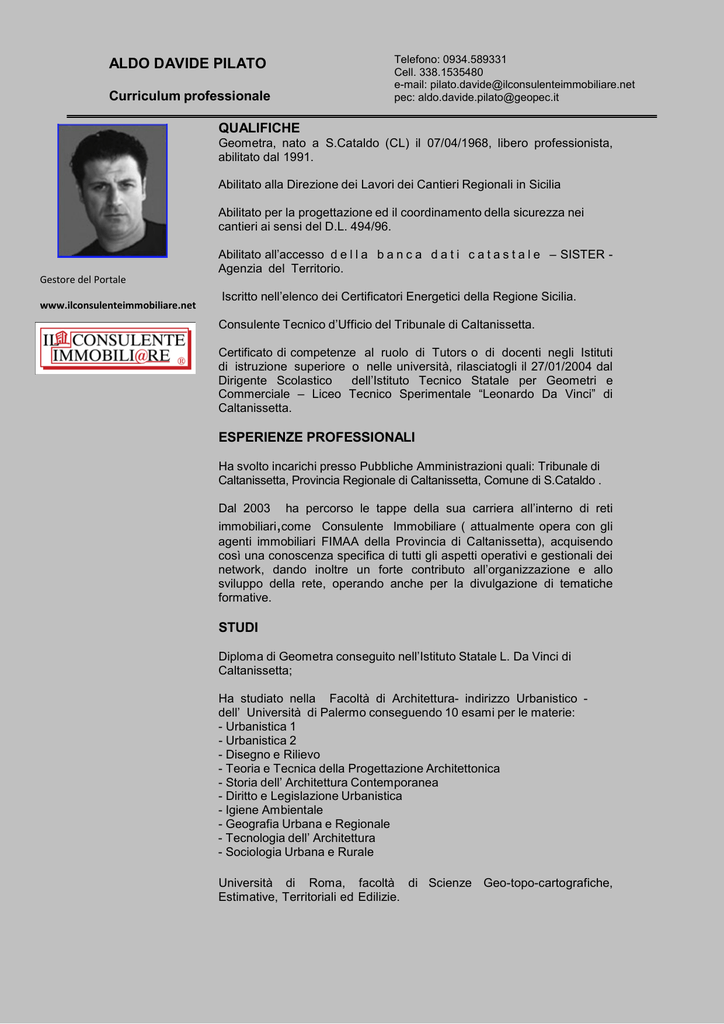 ALDO DAVIDE PILATO

Curriculum professionale

Telefono: 0934.589331
Cell. 338.1535480
e-mail: pilato.davide@ilconsulenteimmobiliare.net
pec: aldo.davide.pilato@geopec.it

Gestore del Portale

www.ilconsulenteimmobiliare.net

IL CONSULENTE IMMOBILI@RE ®

QUALIFICHE

Geometra, nato a S.Cataldo (CL) il 07/04/1968, libero professionista, abilitato dal 1991.

Abilitato alla Direzione dei Lavori dei Cantieri Regionali in Sicilia

Abilitato per la progettazione ed il coordinamento della sicurezza nei cantieri ai sensi del D.L. 494/96.

Abilitato all'accesso della banca dati catastale – SISTER - Agenzia del Territorio.

Iscritto nell'elenco dei Certificatori Energetici della Regione Sicilia.

Consulente Tecnico d'Ufficio del Tribunale di Caltanissetta.

Certificato di competenze al ruolo di Tutors o di docenti negli Istituti di istruzione superiore o nelle università, rilasciatogli il 27/01/2004 dal Dirigente Scolastico dell'Istituto Tecnico Statale per Geometri e Commerciale – Liceo Tecnico Sperimentale "Leonardo Da Vinci" di Caltanissetta.

ESPERIENZE PROFESSIONALI

Ha svolto incarichi presso Pubbliche Amministrazioni quali: Tribunale di Caltanissetta, Provincia Regionale di Caltanissetta, Comune di S.Cataldo .

Dal 2003 ha percorso le tappe della sua carriera all'interno di reti immobiliari,come Consulente Immobiliare ( attualmente opera con gli agenti immobiliari FIMAA della Provincia di Caltanissetta), acquisendo così una conoscenza specifica di tutti gli aspetti operativi e gestionali dei network, dando inoltre un forte contributo all'organizzazione e allo sviluppo della rete, operando anche per la divulgazione di tematiche formative.

STUDI

Diploma di Geometra conseguito nell'Istituto Statale L. Da Vinci di Caltanissetta;

Ha studiato nella Facoltà di Architettura- indirizzo Urbanistico - dell' Università di Palermo conseguendo 10 esami per le materie:
- Urbanistica 1
- Urbanistica 2
- Disegno e Rilievo
- Teoria e Tecnica della Progettazione Architettonica
- Storia dell' Architettura Contemporanea
- Diritto e Legislazione Urbanistica
- Igiene Ambientale
- Geografia Urbana e Regionale
- Tecnologia dell' Architettura
- Sociologia Urbana e Rurale

Università di Roma, facoltà di Scienze Geo-topo-cartografiche, Estimative, Territoriali ed Edilizie.